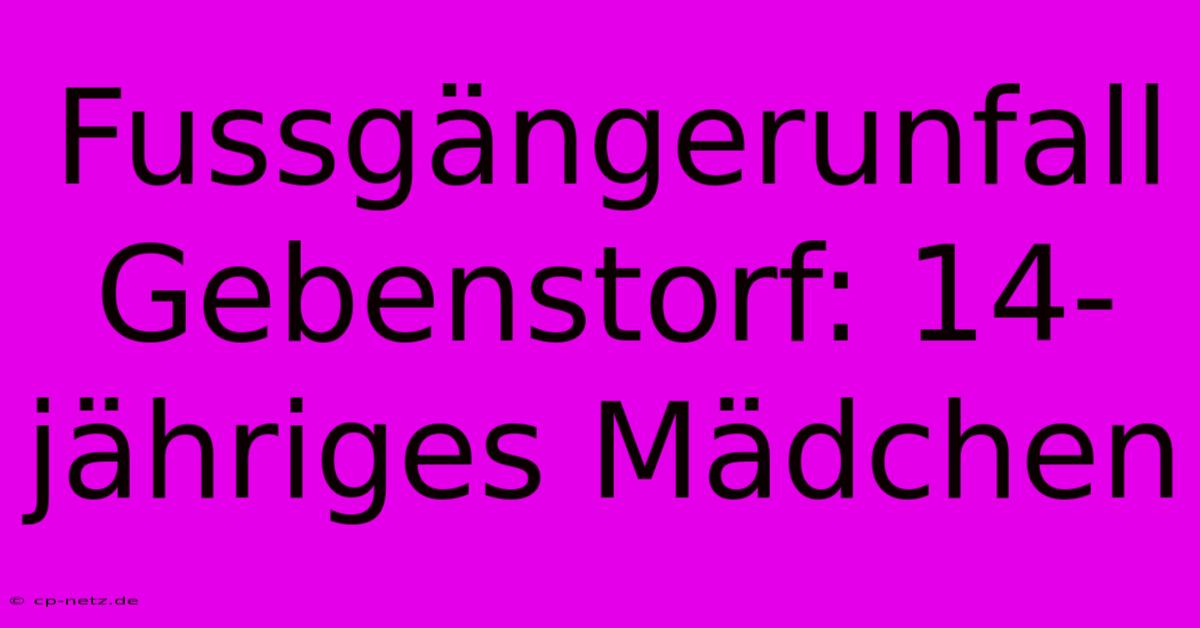 Fussgängerunfall Gebenstorf: 14-jähriges Mädchen

© cp-netz.de